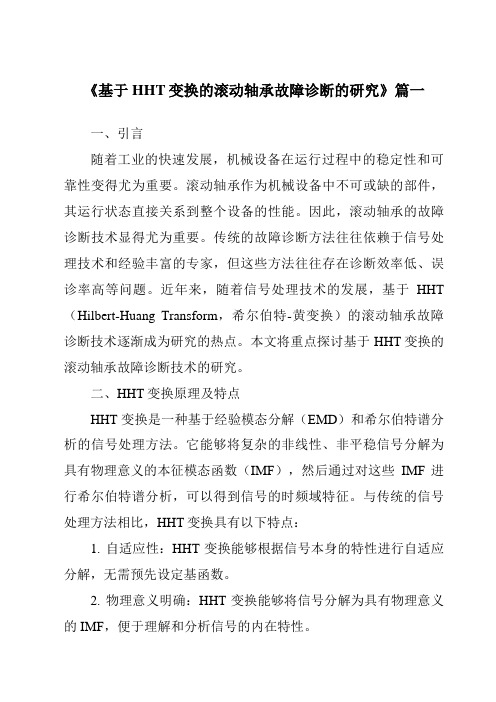 《基于 HHT 变换的滚动轴承故障诊断的研究》篇一

一、引言

随着工业的快速发展，机械设备在运行过程中的稳定性和可靠性变得尤为重要。滚动轴承作为机械设备中不可或缺的部件，其运行状态直接关系到整个设备的性能。因此，滚动轴承的故障诊断技术显得尤为重要。传统的故障诊断方法往往依赖于信号处理技术和经验丰富的专家，但这些方法往往存在诊断效率低、误诊率高等问题。近年来，随着信号处理技术的发展，基于 HHT（Hilbert-Huang Transform，希尔伯特-黄变换）的滚动轴承故障诊断技术逐渐成为研究的热点。本文将重点探讨基于 HHT 变换的滚动轴承故障诊断技术的研究。

二、HHT 变换原理及特点

HHT 变换是一种基于经验模态分解（EMD）和希尔伯特谱分析的信号处理方法。它能够将复杂的非线性、非平稳信号分解为具有物理意义的本征模态函数（IMF），然后通过对这些 IMF 进行希尔伯特谱分析，可以得到信号的时频域特征。与传统的信号处理方法相比，HHT 变换具有以下特点：

1. 自适应性：HHT 变换能够根据信号本身的特性进行自适应分解，无需预先设定基函数。

2. 物理意义明确：HHT 变换能够将信号分解为具有物理意义的 IMF，便于理解和分析信号的内在特性。